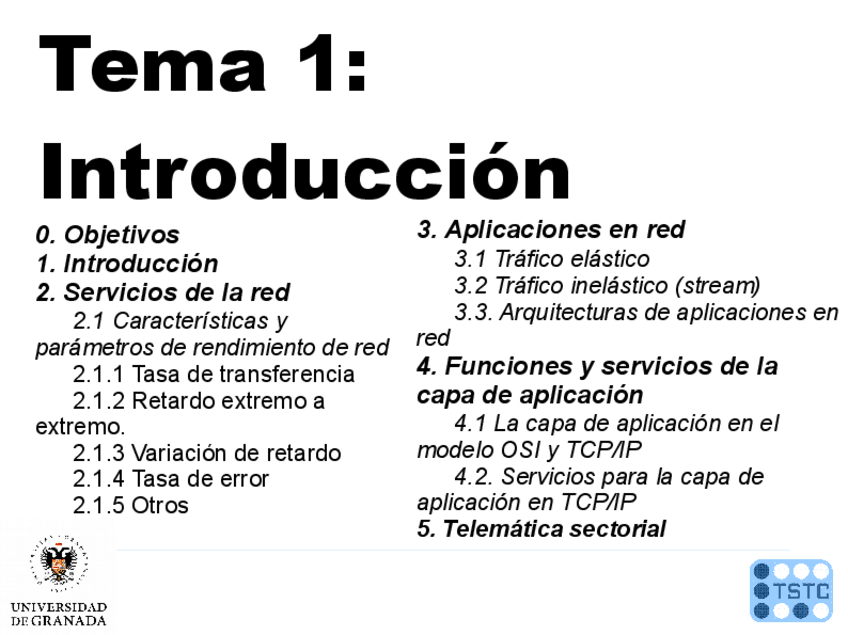 Tema 1: Introducción

0. Objetivos
1. Introducción
2. Servicios de la red
2.1 Características y parámetros de rendimiento de red
2.1.1 Tasa de transferencia
2.1.2 Retardo extremo a extremo.
2.1.3 Variación de retardo
2.1.4 Tasa de error
2.1.5 Otros

3. Aplicaciones en red
3.1 Tráfico elástico
3.2 Tráfico inelástico (stream)
3.3. Arquitecturas de aplicaciones en red
4. Funciones y servicios de la capa de aplicación
4.1 La capa de aplicación en el modelo OSI y TCP/IP
4.2. Servicios para la capa de aplicación en TCP/IP
5. Telemática sectorial

UNIVERSIDAD DE GRANADA

TSTC